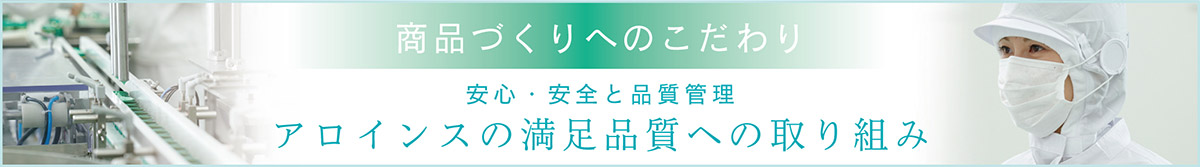 商品づくりへのこだわり

安心・安全と品質管理
アロインスの満足品質への取り組み